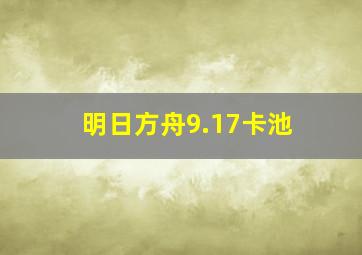 明日方舟9.17卡池